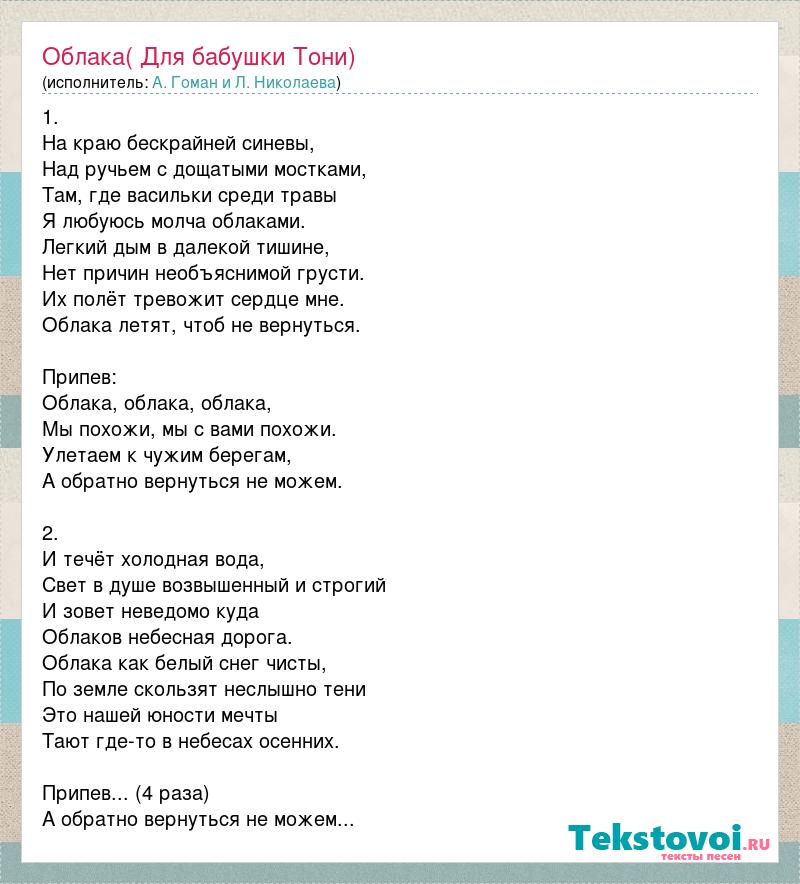 Облака( Для бабушки Тони)
(исполнитель: А. Гоман и Л. Николаева)

1.
На краю бескрайней синевы,
Над ручьем с дощатыми мостками,
Там, где васильки среди травы
Я любуюсь молча облаками.
Легкий дым в далекой тишине,
Нет причин необъяснимой грусти.
Их полёт тревожит сердце мне.
Облака летят, чтоб не вернуться.

Припев:
Облака, облака, облака,
Мы похожи, мы с вами похожи.
Улетаем к чужим берегам,
А обратно вернуться не можем.

2.
И течёт холодная вода,
Свет в душе возвышенный и строгий
И зовет неведомо куда
Облаков небесная дорога.
Облака как белый снег чисты,
По земле скользят неслышно тени
Это нашей юности мечты
Тают где-то в небесах осенних.

Припев... (4 раза)
А обратно вернуться не можем...

Tekstovoi.ru
тексты песен